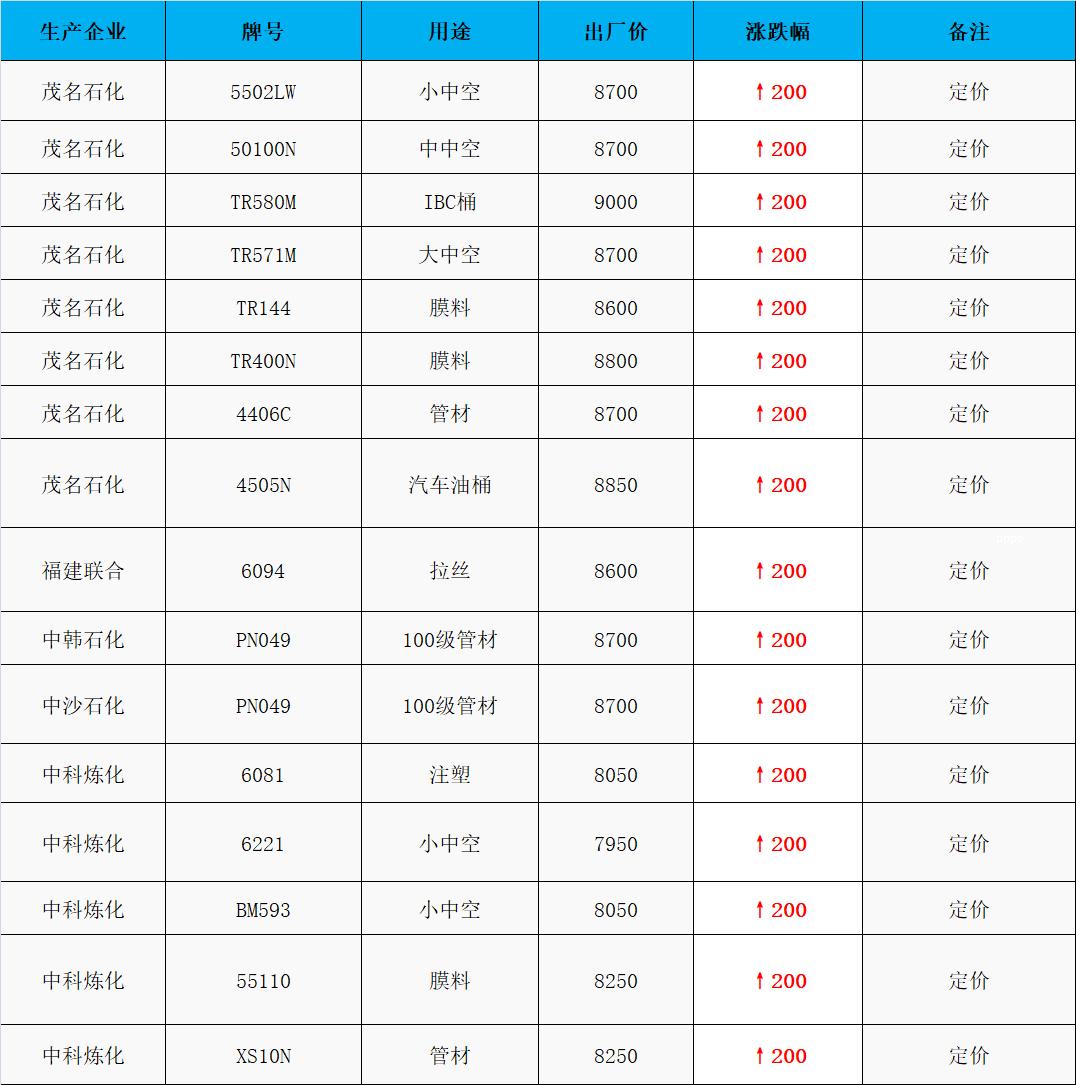 | 生产企业 | 牌号 | 用途 | 出厂价 | 涨跌幅 | 备注 |
|---|---|---|---|---|---|
| 茂名石化 | 5502LW | 小中空 | 8700 | ↑200 | 定价 |
| 茂名石化 | 50100N | 中中空 | 8700 | ↑200 | 定价 |
| 茂名石化 | TR580M | IBC桶 | 9000 | ↑200 | 定价 |
| 茂名石化 | TR571M | 大中空 | 8700 | ↑200 | 定价 |
| 茂名石化 | TR144 | 膜料 | 8600 | ↑200 | 定价 |
| 茂名石化 | TR400N | 膜料 | 8800 | ↑200 | 定价 |
| 茂名石化 | 4406C | 管材 | 8700 | ↑200 | 定价 |
| 茂名石化 | 4505N | 汽车油桶 | 8850 | ↑200 | 定价 |
| 福建联合 | 6094 | 拉丝 | 8600 | ↑200 | 定价 |
| 中韩石化 | PN049 | 100级管材 | 8700 | ↑200 | 定价 |
| 中沙石化 | PN049 | 100级管材 | 8700 | ↑200 | 定价 |
| 中科炼化 | 6081 | 注塑 | 8050 | ↑200 | 定价 |
| 中科炼化 | 6221 | 小中空 | 7950 | ↑200 | 定价 |
| 中科炼化 | BM593 | 小中空 | 8050 | ↑200 | 定价 |
| 中科炼化 | 55110 | 膜料 | 8250 | ↑200 | 定价 |
| 中科炼化 | XS10N | 管材 | 8250 | ↑200 | 定价 |